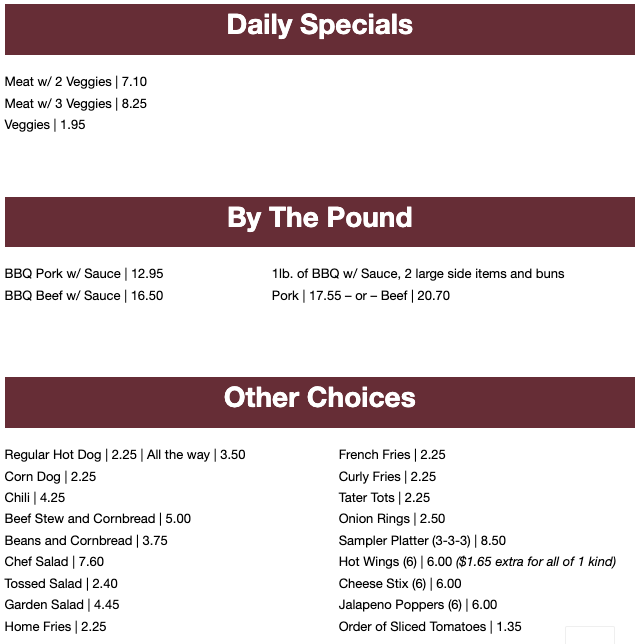 Daily Specials

Meat w/ 2 Veggies | 7.10
Meat w/ 3 Veggies | 8.25
Veggies | 1.95

By The Pound

BBQ Pork w/ Sauce | 12.95
BBQ Beef w/ Sauce | 16.50

1lb. of BBQ w/ Sauce, 2 large side items and buns
Pork | 17.55 – or – Beef | 20.70

Other Choices

Regular Hot Dog | 2.25 | All the way | 3.50
Corn Dog | 2.25
Chili | 4.25
Beef Stew and Cornbread | 5.00
Beans and Cornbread | 3.75
Chef Salad | 7.60
Tossed Salad | 2.40
Garden Salad | 4.45
Home Fries | 2.25

French Fries | 2.25
Curly Fries | 2.25
Tater Tots | 2.25
Onion Rings | 2.50
Sampler Platter (3-3-3) | 8.50
Hot Wings (6) | 6.00 ($1.65 extra for all of 1 kind)
Cheese Stix (6) | 6.00
Jalapeno Poppers (6) | 6.00
Order of Sliced Tomatoes | 1.35